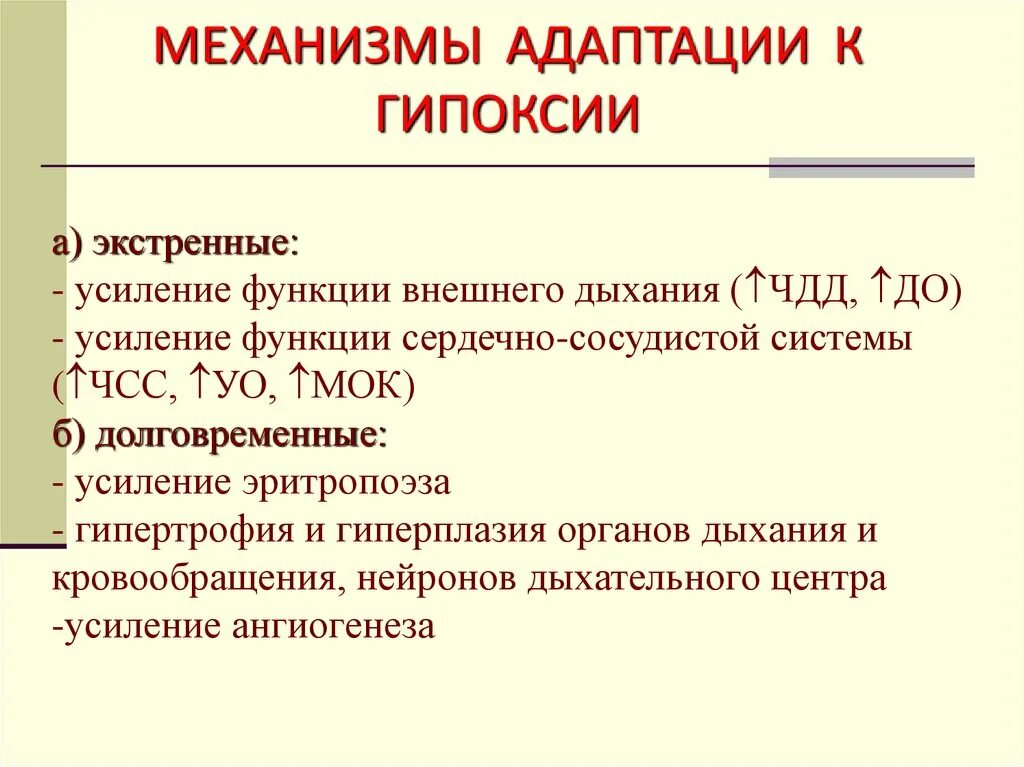 МЕХАНИЗМЫ АДАПТАЦИИ К ГИПОКСИИ

а) экстренные:
- усиление функции внешнего дыхания (↑ЧДД, ↑ДО)
- усиление функции сердечно-сосудистой системы (↑ЧСС, ↑УО, ↑МОК)
б) долговременные:
- усиление эритропоэза
- гипертрофия и гиперплазия органов дыхания и кровообращения, нейронов дыхательного центра
-усиление ангиогенеза